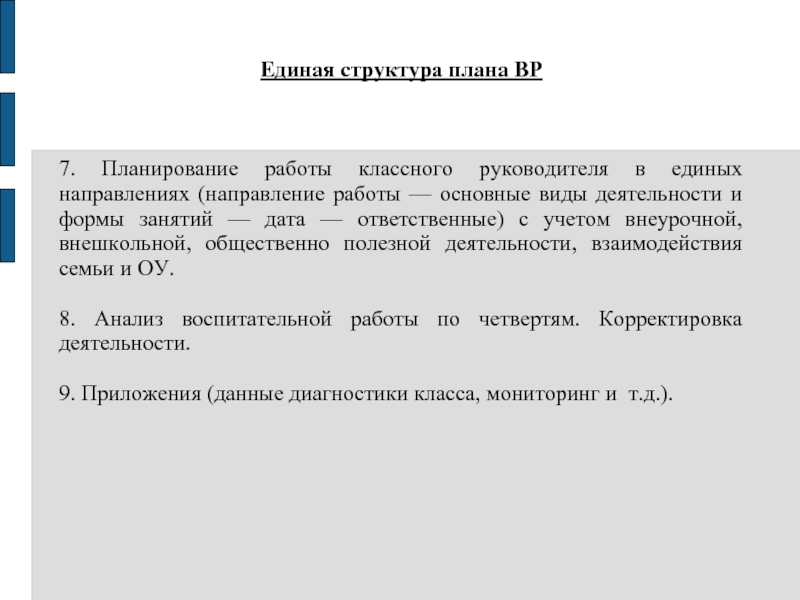 Единая структура плана ВР

7. Планирование работы классного руководителя в единых направлениях (направление работы — основные виды деятельности и формы занятий — дата — ответственные) с учетом внеурочной, внешкольной, общественно полезной деятельности, взаимодействия семьи и ОУ.

8. Анализ воспитательной работы по четвертям. Корректировка деятельности.

9. Приложения (данные диагностики класса, мониторинг и т.д.).